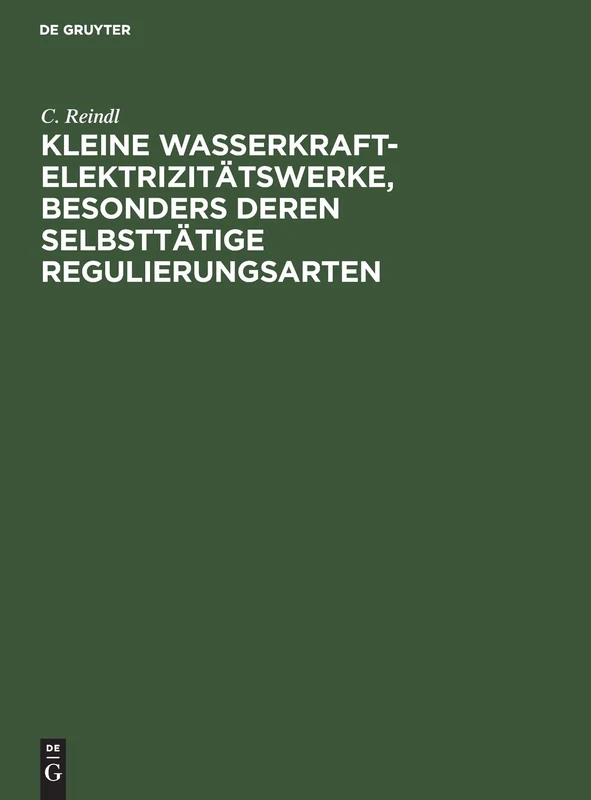 DE GRUYTER

C. Reindl

KLEINE WASSERKRAFT-ELEKTRIZITÄTSWERKE, BESONDERS DEREN SELBSTTÄTIGE REGULIERUNGSARTEN

DE
G